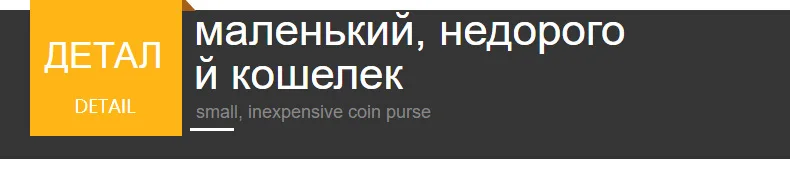 ДЕТАЛ

DETAIL

маленький, недорого
й кошелек

small, inexpensive coin purse